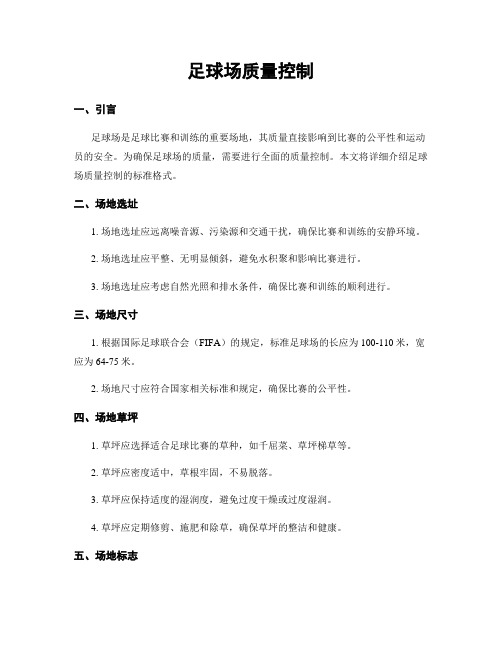 足球场质量控制

一、引言

足球场是足球比赛和训练的重要场地，其质量直接影响到比赛的公平性和运动员的安全。为确保足球场的质量，需要进行全面的质量控制。本文将详细介绍足球场质量控制的标准格式。

二、场地选址

1. 场地选址应远离噪音源、污染源和交通干扰，确保比赛和训练的安静环境。

2. 场地选址应平整、无明显倾斜，避免水积聚和影响比赛进行。

3. 场地选址应考虑自然光照和排水条件，确保比赛和训练的顺利进行。

三、场地尺寸

1. 根据国际足球联合会（FIFA）的规定，标准足球场的长应为 100-110 米，宽应为 64-75 米。

2. 场地尺寸应符合国家相关标准和规定，确保比赛的公平性。

四、场地草坪

1. 草坪应选择适合足球比赛的草种，如千屈菜、草坪梯草等。

2. 草坪应密度适中，草根牢固，不易脱落。

3. 草坪应保持适度的湿润度，避免过度干燥或过度湿润。

4. 草坪应定期修剪、施肥和除草，确保草坪的整洁和健康。

五、场地标志